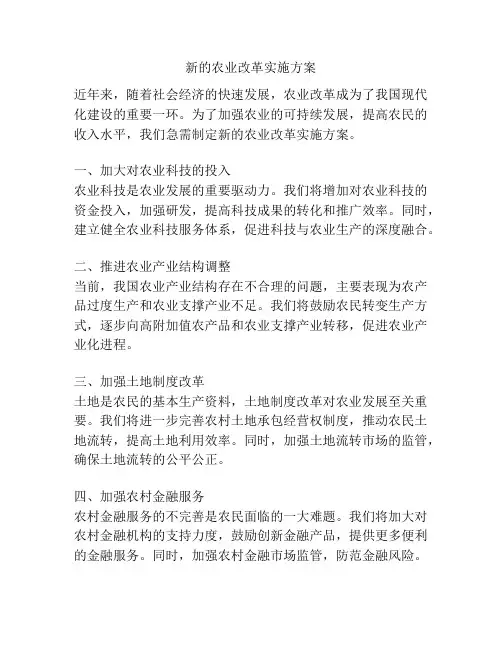 新的农业改革实施方案

近年来，随着社会经济的快速发展，农业改革成为了我国现代化建设的重要一环。为了加强农业的可持续发展，提高农民的收入水平，我们急需制定新的农业改革实施方案。

一、加大对农业科技的投入
农业科技是农业发展的重要驱动力。我们将增加对农业科技的资金投入，加强研发，提高科技成果的转化和推广效率。同时，建立健全农业科技服务体系，促进科技与农业生产的深度融合。

二、推进农业产业结构调整
当前，我国农业产业结构存在不合理的问题，主要表现为农产品过度生产和农业支撑产业不足。我们将鼓励农民转变生产方式，逐步向高附加值农产品和农业支撑产业转移，促进农业产业化进程。

三、加强土地制度改革
土地是农民的基本生产资料，土地制度改革对农业发展至关重要。我们将进一步完善农村土地承包经营权制度，推动农民土地流转，提高土地利用效率。同时，加强土地流转市场的监管，确保土地流转的公平公正。

四、加强农村金融服务
农村金融服务的不完善是农民面临的一大难题。我们将加大对农村金融机构的支持力度，鼓励创新金融产品，提供更多便利的金融服务。同时，加强农村金融市场监管，防范金融风险。